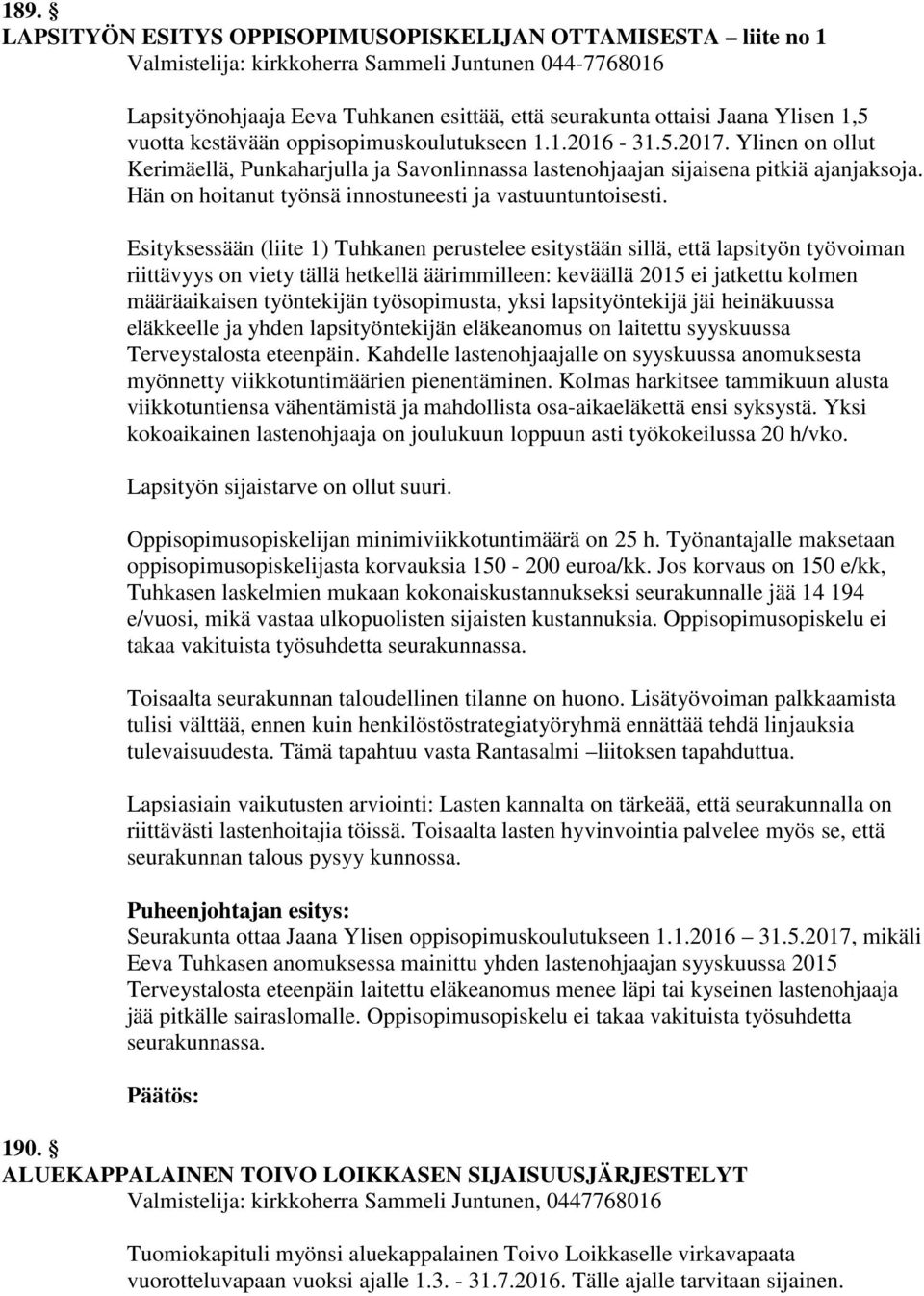 189. §
LAPSITYÖN ESITYS OPPISOPIMUSOPISKELIJAN OTTAMISESTA – liite no 1
Valmistelija: kirkkoherra Sammeli Juntunen 044-7768016

Lapsityönohjaaja Eeva Tuhkanen esittää, että seurakunta ottaisi Jaana Ylisen 1,5 vuotta kestävään oppisopimuskoulutukseen 1.1.2016 - 31.5.2017. Ylinen on ollut Kerimäellä, Punkaharjulla ja Savonlinnassa lastenohjaajan sijaisena pitkiä ajanjaksoja. Hän on hoitanut työnsä innostuneesti ja vastuuntuntoisesti.

Esityksessään (liite 1) Tuhkanen perustelee esitystään sillä, että lapsityön työvoiman riittävyys on viety tällä hetkellä äärimmilleen: keväällä 2015 ei jatkettu kolmen määräaikaisen työntekijän työsopimusta, yksi lapsityöntekijä jäi heinäkuussa eläkkeelle ja yhden lapsityöntekijän eläkeanomus on laitettu syyskuussa Terveystalosta eteenpäin. Kahdelle lastenohjaajalle on syyskuussa anomuksesta myönnetty viikkotuntimäärien pienentäminen. Kolmas harkitsee tammikuun alusta viikkotuntiensa vähentämistä ja mahdollista osa-aikaeläkettä ensi syksystä. Yksi kokoaikainen lastenohjaaja on joulukuun loppuun asti työkokeilussa 20 h/vko.

Lapsityön sijaistarve on ollut suuri.

Oppisopimusopiskelijan minimiviikkotuntimäärä on 25 h. Työnantajalle maksetaan oppisopimusopiskelijasta korvauksia 150 - 200 euroa/kk. Jos korvaus on 150 e/kk, Tuhkasen laskelmien mukaan kokonaiskustannukseksi seurakunnalle jää 14 194 e/vuosi, mikä vastaa ulkopuolisten sijaisten kustannuksia. Oppisopimusopiskelu ei takaa vakituista työsuhdetta seurakunnassa.

Toisaalta seurakunnan taloudellinen tilanne on huono. Lisätyövoiman palkkaamista tulisi välttää, ennen kuin henkilöstöstrategiatyöryhmä ennättää tehdä linjauksia tulevaisuudesta. Tämä tapahtuu vasta Rantasalmi –liitoksen tapahduttua.

Lapsiasiain vaikutusten arviointi: Lasten kannalta on tärkeää, että seurakunnalla on riittävästi lastenhoitajia töissä. Toisaalta lasten hyvinvointia palvelee myös se, että seurakunnan talous pysyy kunnossa.

Puheenjohtajan esitys:
Seurakunta ottaa Jaana Ylisen oppisopimuskoulutukseen 1.1.2016 – 31.5.2017, mikäli Eeva Tuhkasen anomuksessa mainittu yhden lastenohjaajan syyskuussa 2015 Terveystalosta eteenpäin laitettu eläkeanomus menee läpi tai kyseinen lastenohjaaja jää pitkälle sairaslomalle. Oppisopimusopiskelu ei takaa vakituista työsuhdetta seurakunnassa.

Päätös:

190. §
ALUEKAPPALAINEN TOIVO LOIKKASEN SIJAISUUSJÄRJESTELYT
Valmistelija: kirkkoherra Sammeli Juntunen, 0447768016

Tuomiokapituli myönsi aluekappalainen Toivo Loikkaselle virkavapaata vuorotteluvapaan vuoksi ajalle 1.3. - 31.7.2016. Tälle ajalle tarvitaan sijainen.